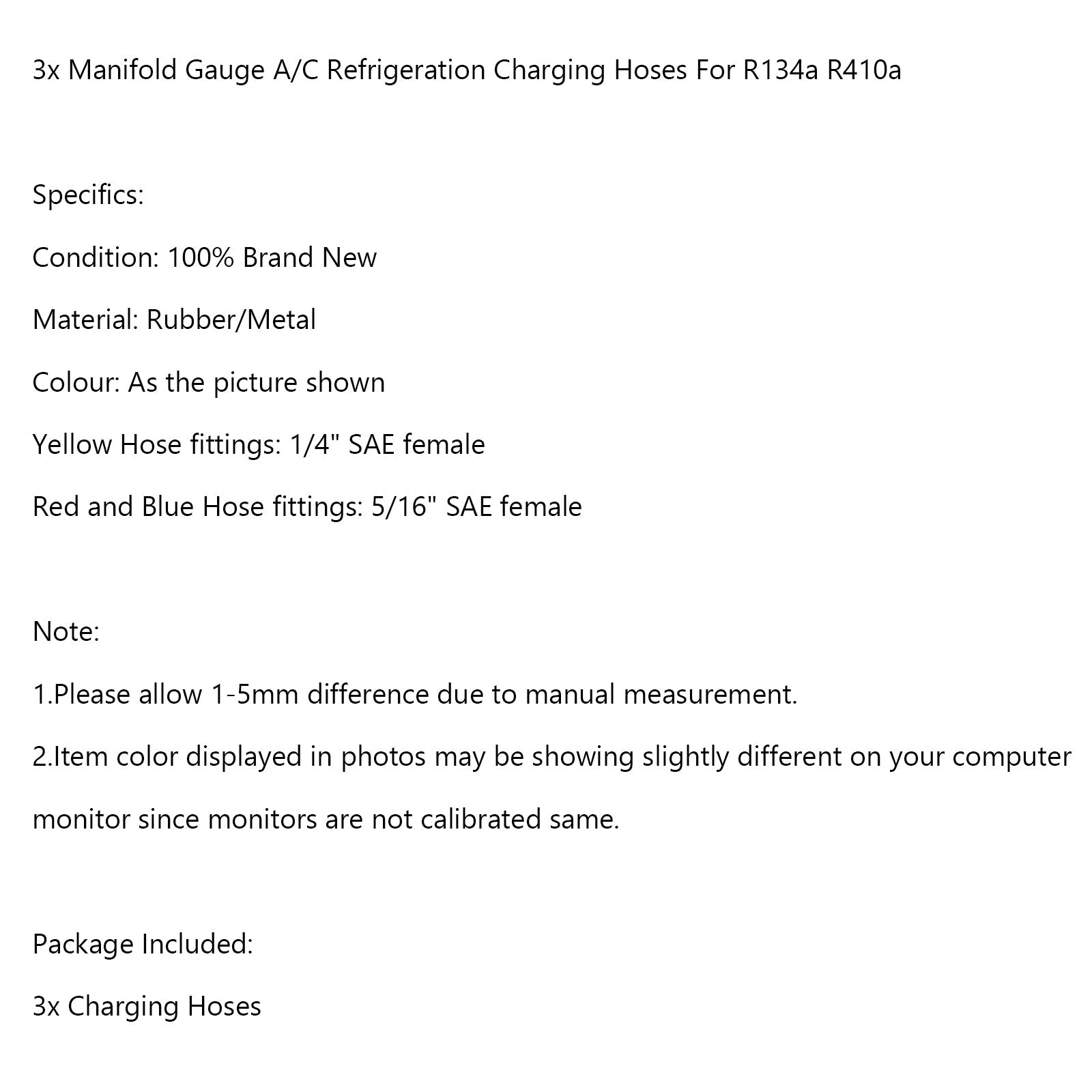 3x Manifold Gauge A/C Refrigeration Charging Hoses For R134a R410a

Specifics:

Condition: 100% Brand New

Material: Rubber/Metal

Colour: As the picture shown

Yellow Hose fittings: 1/4" SAE female

Red and Blue Hose fittings: 5/16" SAE female

Note:

1.Please allow 1-5mm difference due to manual measurement.

2.Item color displayed in photos may be showing slightly different on your computer monitor since monitors are not calibrated same.

Package Included:

3x Charging Hoses